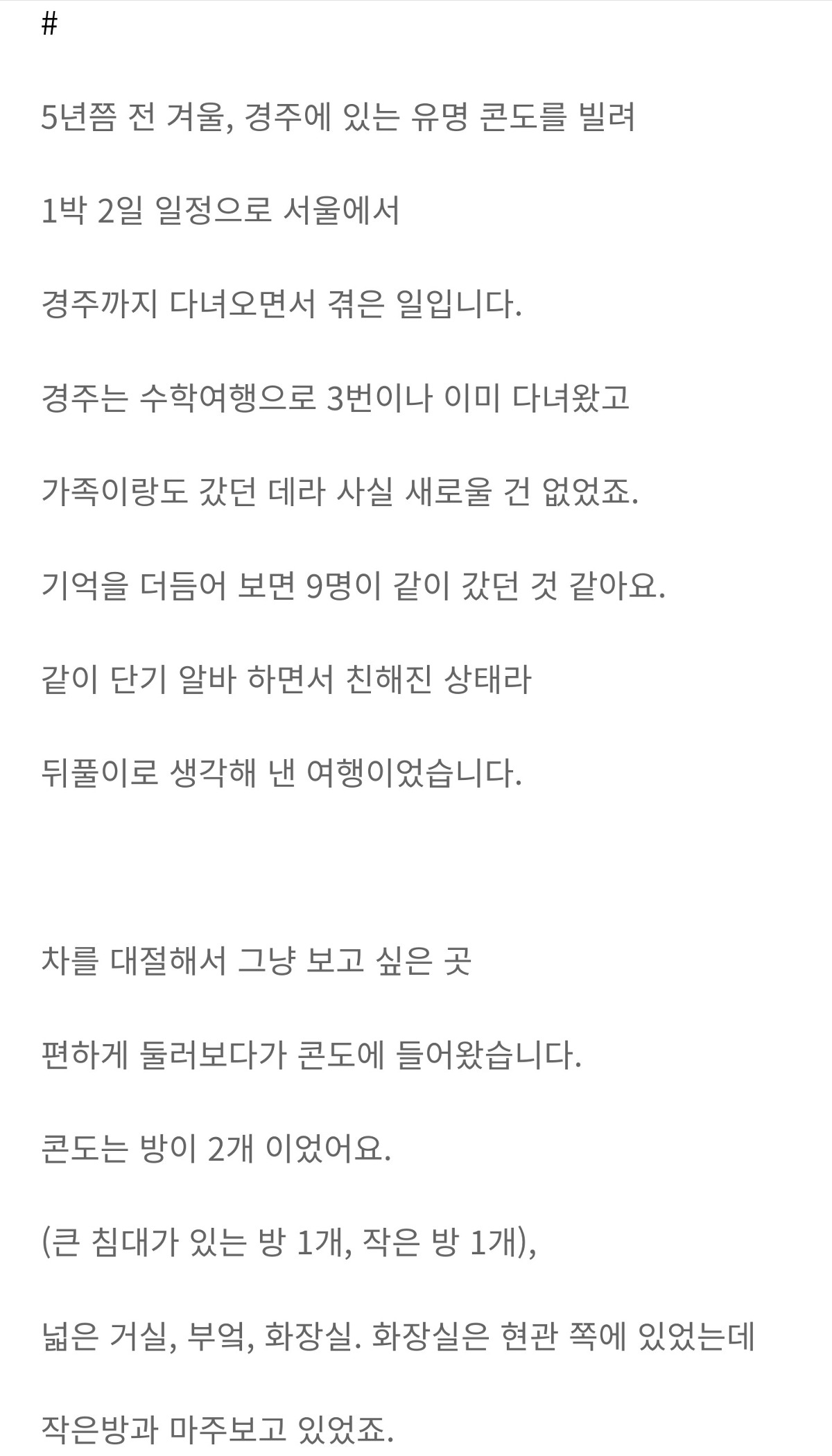 #

5년쯤 전 겨울, 경주에 있는 유명 콘도를 빌려

1박 2일 일정으로 서울에서

경주까지 다녀오면서 겪은 일입니다.

경주는 수학여행으로 3번이나 이미 다녀왔고

가족이랑도 갔던 데라 사실 새로울 건 없었죠.

기억을 더듬어 보면 9명이 같이 갔던 것 같아요.

같이 단기 알바 하면서 친해진 상태라

뒤풀이로 생각해 낸 여행이었습니다.

차를 대절해서 그냥 보고 싶은 곳

편하게 둘러보다가 콘도에 들어왔습니다.

콘도는 방이 2개 이었어요.

(큰 침대가 있는 방 1개, 작은 방 1개),

넓은 거실, 부엌, 화장실. 화장실은 현관 쪽에 있었는데

작은방과 마주보고 있었죠.